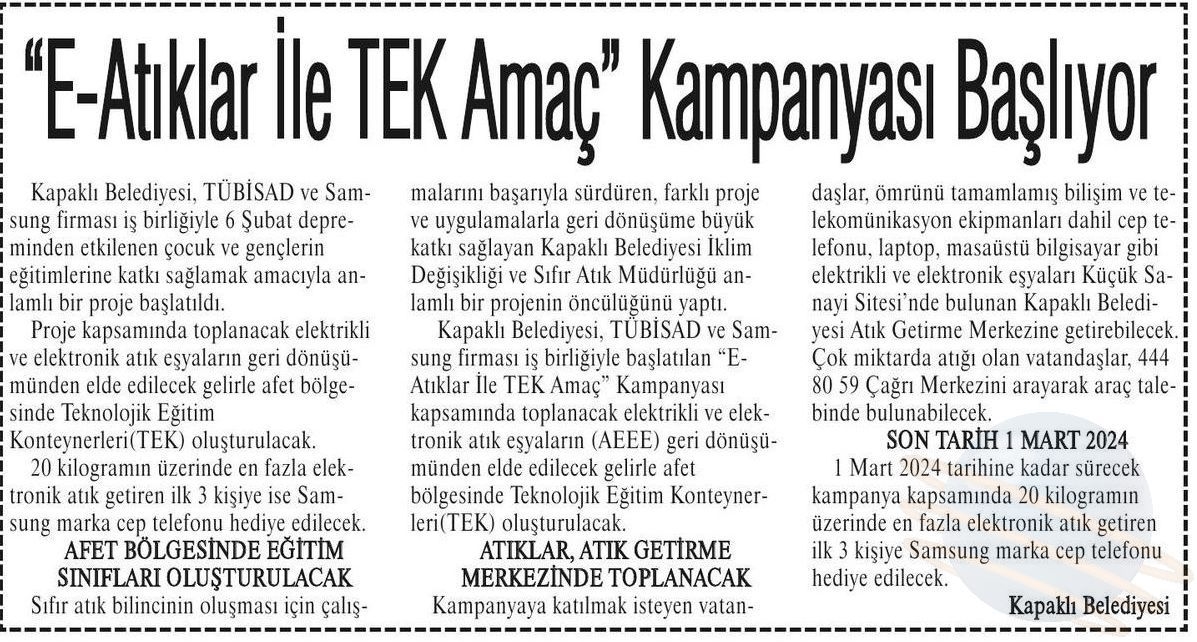 “E-Atıklar İle TEK Amaç” Kampanyası Başlıyor

Kapaklı Belediyesi, TÜBİSAD ve Samsung firması iş birliğiyle 6 Şubat depreminden etkilenen çocuk ve gençlerin eğitimlerine katkı sağlamak amacıyla anlamlı bir proje başlatıldı.

Proje kapsamında toplanacak elektrikli ve elektronik atık eşyaların geri dönüşümünden elde edilecek gelirle afet bölgesinde Teknolojik Eğitim Konteynerleri(TEK) oluşturulacak.

20 kilogramın üzerinde en fazla elektronik atık getiren ilk 3 kişiye ise Samsung marka cep telefonu hediye edilecek.

AFET BÖLGESİNDE EĞİTİM SINIFLARI OLUŞTURULACAK

Sıfır atık bilincinin oluşması için çalışmalarını başarıyla sürdüren, farklı proje ve uygulamalarla geri dönüşüme büyük katkı sağlayan Kapaklı Belediyesi İklim Değişikliği ve Sıfır Atık Müdürlüğü anlamlı bir projenin öncülüğünü yaptı.

Kapaklı Belediyesi, TÜBİSAD ve Samsung firması iş birliğiyle başlatılan “E-Atıklar İle TEK Amaç” Kampanyası kapsamında toplanacak elektrikli ve elektronik atık eşyaların (AEEE) geri dönüşümünden elde edilecek gelirle afet bölgesinde Teknolojik Eğitim Konteynerleri(TEK) oluşturulacak.

ATIKLAR, ATIK GETİRME MERKEZİNDE TOPLANACAK

Kampanyaya katılmak isteyen vatandaşlar, ömrünü tamamlamış bilişim ve telekomünikasyon ekipmanları dahil cep telefonu, laptop, masaüstü bilgisayar gibi elektrikli ve elektronik eşyaları Küçük Sanayi Sitesi’nde bulunan Kapaklı Belediyesi Atık Getirme Merkezine getirebilecek. Çok miktarda atığı olan vatandaşlar, 444 80 59 Çağrı Merkezini arayarak araç talebinde bulunabilecek.

SON TARİH 1 MART 2024

1 Mart 2024 tarihine kadar sürecek kampanya kapsamında 20 kilogramın üzerinde en fazla elektronik atık getiren ilk 3 kişiye Samsung marka cep telefonu hediye edilecek.

Kapaklı Belediyesi